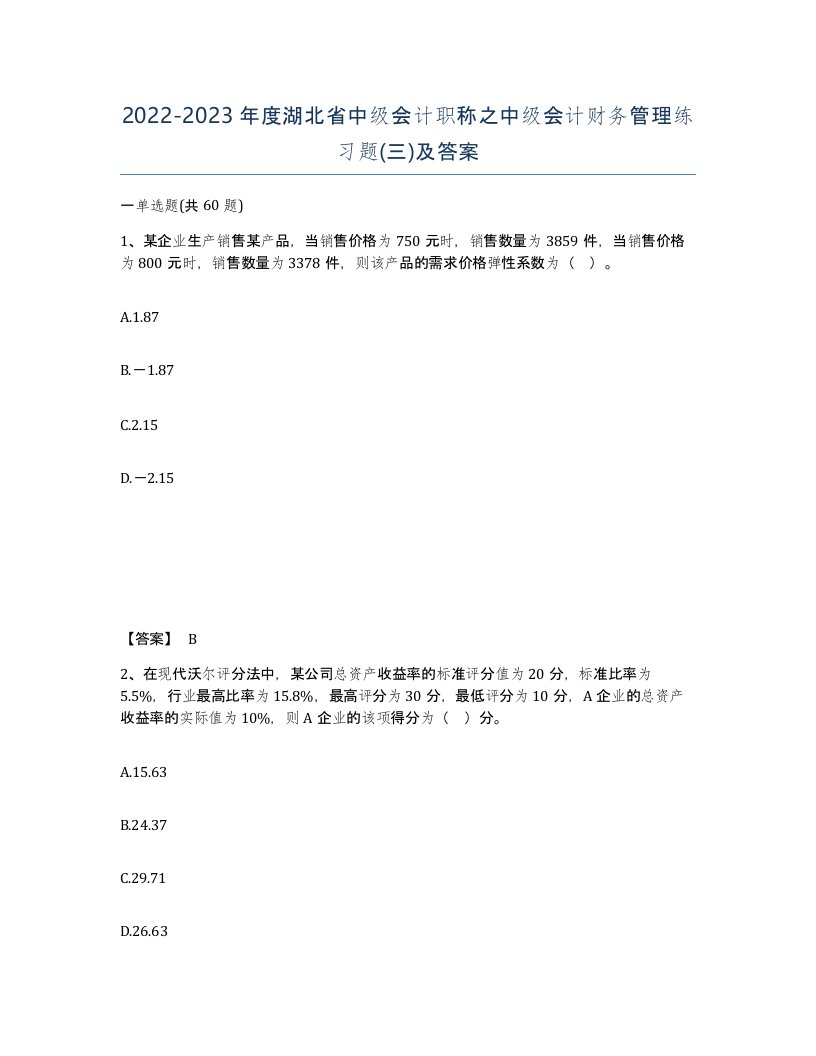 2022-2023年度湖北省中级会计职称之中级会计财务管理练习题(三)及答案

一单选题(共60题)

1、某企业生产销售某产品，当销售价格为750元时，销售数量为3859件，当销售价格为800元时，销售数量为3378件，则该产品的需求价格弹性系数为（ ）。

A.1.87

B.－1.87

C.2.15

D.－2.15

【答案】 B

2、在现代沃尔评分法中，某公司总资产收益率的标准评分值为20分，标准比率为5.5%，行业最高比率为15.8%，最高评分为30分，最低评分为10分，A企业的总资产收益率的实际值为10%，则A企业的该项得分为（ ）分。

A.15.63

B.24.37

C.29.71

D.26.63